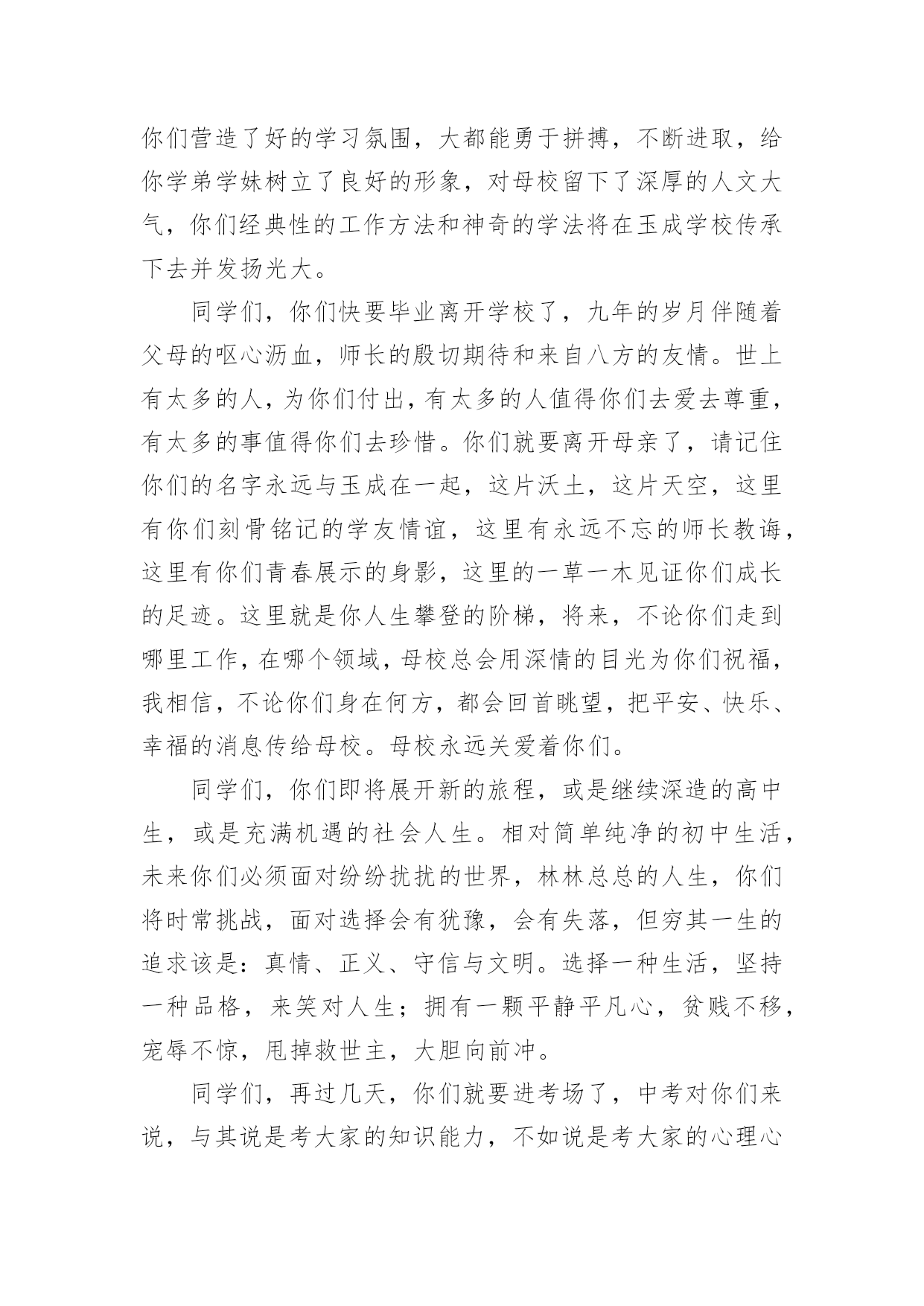 你们营造了好的学习氛围，大都能勇于拼搏，不断进取，给你学弟学妹树立了良好的形象，对母校留下了深厚的人文大气，你们经典性的工作方法和神奇的学法将在玉成学校传承下去并发扬光大。

同学们，你们快要毕业离开学校了，九年的岁月伴随着父母的呕心沥血，师长的殷切期待和来自八方的友情。世上有太多的人，为你们付出，有太多的人值得你们去爱去尊重，有太多的事值得你们去珍惜。你们就要离开母亲了，请记住你们的名字永远与玉成在一起，这片沃土，这片天空，这里有你们刻骨铭记的学友情谊，这里有永远不忘的师长教诲，这里有你们青春展示的身影，这里的一草一木见证你们成长的足迹。这里就是你人生攀登的阶梯，将来，不论你们走到哪里工作，在哪个领域，母校总会用深情的目光为你们祝福，我相信，不论你们身在何方，都会回首眺望，把平安、快乐、幸福的消息传给母校。母校永远关爱着你们。

同学们，你们即将展开新的旅程，或是继续深造的高中生，或是充满机遇的社会人生。相对简单纯净的初中生活，未来你们必须面对纷纷扰扰的世界，林林总总的人生，你们将时常挑战，面对选择会有犹豫，会有失落，但穷其一生的追求该是：真情、正义、守信与文明。选择一种生活，坚持一种品格，来笑对人生；拥有一颗平静平凡心，贫贱不移，宠辱不惊，甩掉救世主，大胆向前冲。

同学们，再过几天，你们就要进考场了，中考对你们来说，与其说是考大家的知识能力，不如说是考大家的心理心